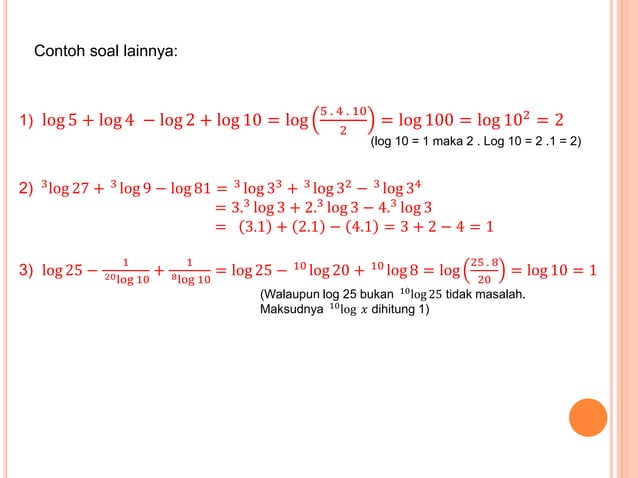 Contoh soal lainnya:

1) $\log 5 + \log 4 - \log 2 + \log 10 = \log\left(\frac{5\,.\,4\,.\,10}{2}\right) = \log 100 = \log 10^2 = 2$
(log 10 = 1 maka 2 . Log 10 = 2 .1 = 2)

2) ${}^3\log 27 + {}^3\log 9 - \log 81 = {}^3\log 3^3 + {}^3\log 3^2 - {}^3\log 3^4$
$= 3.{}^3\log 3 + 2.{}^3\log 3 - 4.{}^3\log 3$
$= (3.1) + (2.1) - (4.1) = 3 + 2 - 4 = 1$

3) $\log 25 - \frac{1}{{}^{20}\log 10} + \frac{1}{{}^{8}\log 10} = \log 25 - {}^{10}\log 20 + {}^{10}\log 8 = \log\left(\frac{25\,.\,8}{20}\right) = \log 10 = 1$
(Walaupun log 25 bukan ${}^{10}\log 25$ tidak masalah. Maksudnya ${}^{10}\log x$ dihitung 1)